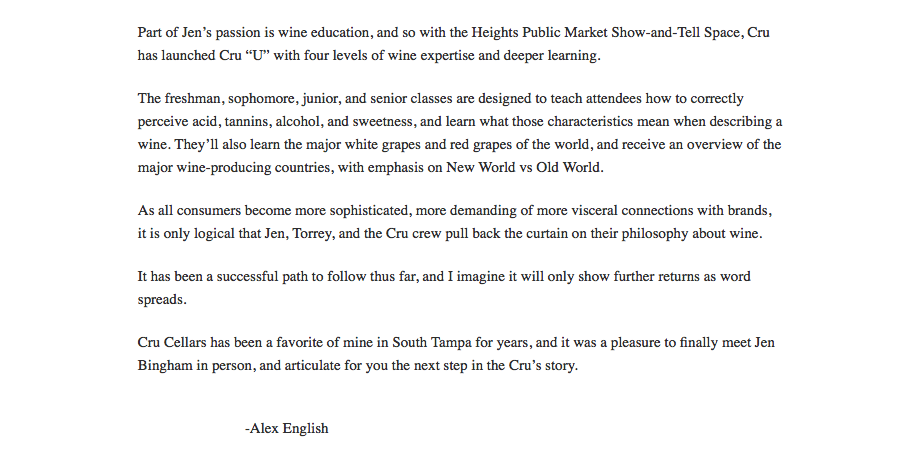 Part of Jen’s passion is wine education, and so with the Heights Public Market Show-and-Tell Space, Cru has launched Cru “U” with four levels of wine expertise and deeper learning.

The freshman, sophomore, junior, and senior classes are designed to teach attendees how to correctly perceive acid, tannins, alcohol, and sweetness, and learn what those characteristics mean when describing a wine. They’ll also learn the major white grapes and red grapes of the world, and receive an overview of the major wine-producing countries, with emphasis on New World vs Old World.

As all consumers become more sophisticated, more demanding of more visceral connections with brands, it is only logical that Jen, Torrey, and the Cru crew pull back the curtain on their philosophy about wine.

It has been a successful path to follow thus far, and I imagine it will only show further returns as word spreads.

Cru Cellars has been a favorite of mine in South Tampa for years, and it was a pleasure to finally meet Jen Bingham in person, and articulate for you the next step in the Cru’s story.

-Alex English